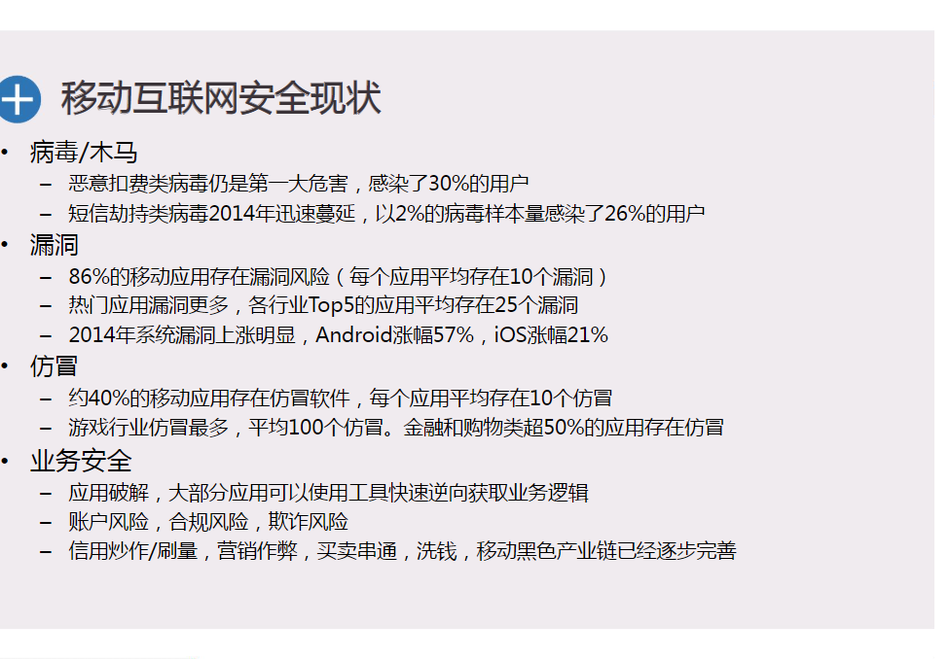 移动互联网安全现状

• 病毒/木马
- 恶意扣费类病毒仍是第一大危害，感染了30%的用户
- 短信劫持类病毒2014年迅速蔓延，以2%的病毒样本量感染了26%的用户
• 漏洞
- 86%的移动应用存在漏洞风险（每个应用平均存在10个漏洞）
- 热门应用漏洞更多，各行业Top5的应用平均存在25个漏洞
- 2014年系统漏洞上涨明显，Android涨幅57%，iOS涨幅21%
• 仿冒
- 约40%的移动应用存在仿冒软件，每个应用平均存在10个仿冒
- 游戏行业仿冒最多，平均100个仿冒。金融和购物类超50%的应用存在仿冒
• 业务安全
- 应用破解，大部分应用可以使用工具快速逆向获取业务逻辑
- 账户风险，合规风险，欺诈风险
- 信用炒作/刷量，营销作弊，买卖串通，洗钱，移动黑色产业链已经逐步完善